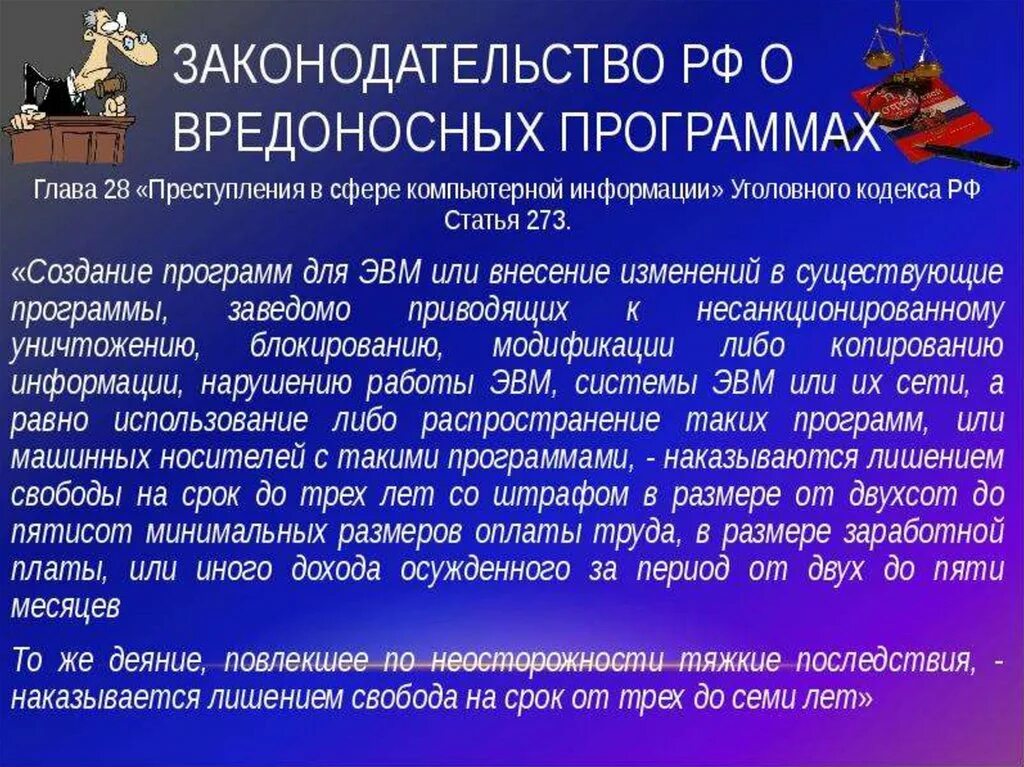 ЗАКОНОДАТЕЛЬСТВО РФ О ВРЕДОНОСНЫХ ПРОГРАММАХ

Глава 28 «Преступления в сфере компьютерной информации» Уголовного кодекса РФ Статья 273.

«Создание программ для ЭВМ или внесение изменений в существующие программы, заведомо приводящих к несанкционированному уничтожению, блокированию, модификации либо копированию информации, нарушению работы ЭВМ, системы ЭВМ или их сети, а равно использование либо распространение таких программ, или машинных носителей с такими программами, - наказываются лишением свободы на срок до трех лет со штрафом в размере от двухсот до пятисот минимальных размеров оплаты труда, в размере заработной платы, или иного дохода осужденного за период от двух до пяти месяцев

То же деяние, повлекшее по неосторожности тяжкие последствия, - наказывается лишением свобода на срок от трех до семи лет»